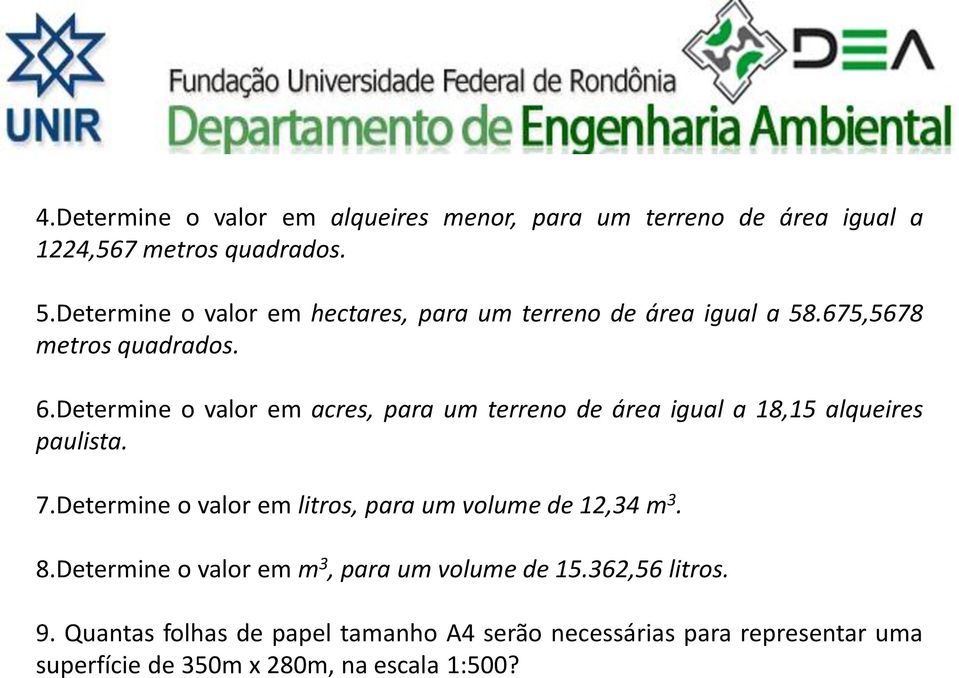 UNIR

Fundação Universidade Federal de Rondônia

DEA

Departamento de Engenharia Ambiental

4.Determine o valor em alqueires menor, para um terreno de área igual a 1224,567 metros quadrados.

5.Determine o valor em hectares, para um terreno de área igual a 58.675,5678 metros quadrados.

6.Determine o valor em acres, para um terreno de área igual a 18,15 alqueires paulista.

7.Determine o valor em litros, para um volume de 12,34 $m^3$.

8.Determine o valor em $m^3$, para um volume de 15.362,56 litros.

9. Quantas folhas de papel tamanho A4 serão necessárias para representar uma superfície de 350m x 280m, na escala 1:500?